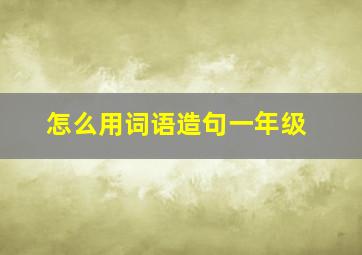 怎么用词语造句一年级